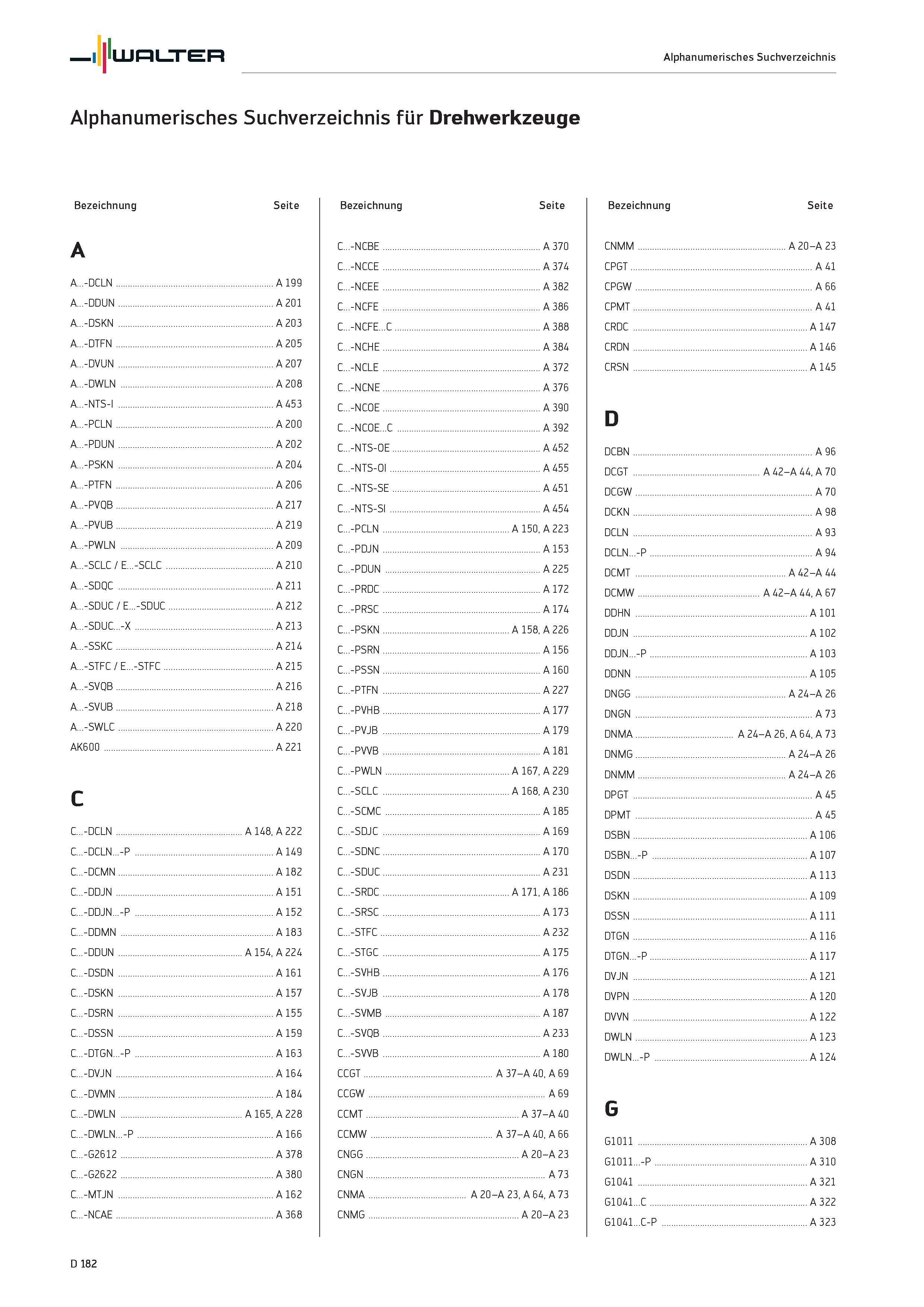 WALTER

Alphanumerisches Suchverzeichnis

Alphanumerisches Suchverzeichnis für Drehwerkzeuge

Bezeichnung Seite

A

A...-DCLN A 199
A...-DDUN A 201
A...-DSKN A 203
A...-DTFN A 205
A...-DVUN A 207
A...-DWLN A 208
A...-NTS-I A 453
A...-PCLN A 200
A...-PDUN A 202
A...-PSKN A 204
A...-PTFN A 206
A...-PVQB A 217
A...-PVUB A 219
A...-PWLN A 209
A...-SCLC / E...-SCLC A 210
A...-SDQC A 211
A...-SDUC / E...-SDUC A 212
A...-SDUC...-X A 213
A...-SSKC A 214
A...-STFC / E...-STFC A 215
A...-SVQB A 216
A...-SVUB A 218
A...-SWLC A 220
AK600 A 221

C

C...-DCLN A 148, A 222
C...-DCLN...-P A 149
C...-DCMN A 182
C...-DDJN A 151
C...-DDJN...-P A 152
C...-DDMN A 183
C...-DDUN A 154, A 224
C...-DSDN A 161
C...-DSKN A 157
C...-DSRN A 155
C...-DSSN A 159
C...-DTGN...-P A 163
C...-DVJN A 164
C...-DVMN A 184
C...-DWLN A 165, A 228
C...-DWLN...-P A 166
C...-G2612 A 378
C...-G2622 A 380
C...-MTJN A 162
C...-NCAE A 368

Bezeichnung Seite

C...-NCBE A 370
C...-NCCE A 374
C...-NCEE A 382
C...-NCFE A 386
C...-NCFE...C A 388
C...-NCHE A 384
C...-NCLE A 372
C...-NCNE A 376
C...-NCOE A 390
C...-NCOE...C A 392
C...-NTS-OE A 452
C...-NTS-OI A 455
C...-NTS-SE A 451
C...-NTS-SI A 454
C...-PCLN A 150, A 223
C...-PDJN A 153
C...-PDUN A 225
C...-PRDC A 172
C...-PRSC A 174
C...-PSKN A 158, A 226
C...-PSRN A 156
C...-PSSN A 160
C...-PTFN A 227
C...-PVHB A 177
C...-PVJB A 179
C...-PVVB A 181
C...-PWLN A 167, A 229
C...-SCLC A 168, A 230
C...-SCMC A 185
C...-SDJC A 169
C...-SDNC A 170
C...-SDUC A 231
C...-SRDC A 171, A 186
C...-SRSC A 173
C...-STFC A 232
C...-STGC A 175
C...-SVHB A 176
C...-SVJB A 178
C...-SVMB A 187
C...-SVQB A 233
C...-SVVB A 180
CCGT A 37–A 40, A 69
CCGW A 69
CCMT A 37–A 40
CCMW A 37–A 40, A 66
CNGG A 20–A 23
CNGN A 73
CNMA A 20–A 23, A 64, A 73
CNMG A 20–A 23

Bezeichnung Seite

CNMM A 20–A 23
CPGT A 41
CPGW A 66
CPMT A 41
CRDC A 147
CRDN A 146
CRSN A 145

D

DCBN A 96
DCGT A 42–A 44, A 70
DCGW A 70
DCKN A 98
DCLN A 93
DCLN...-P A 94
DCMT A 42–A 44
DCMW A 42–A 44, A 67
DDHN A 101
DDJN A 102
DDJN...-P A 103
DDNN A 105
DNGG A 24–A 26
DNGN A 73
DNMA A 24–A 26, A 64, A 73
DNMG A 24–A 26
DNMM A 24–A 26
DPGT A 45
DPMT A 45
DSBN A 106
DSBN...-P A 107
DSDN A 113
DSKN A 109
DSSN A 111
DTGN A 116
DTGN...-P A 117
DVJN A 121
DVPN A 120
DVVN A 122
DWLN A 123
DWLN...-P A 124

G

G1011 A 308
G1011...-P A 310
G1041 A 321
G1041...C A 322
G1041...C-P A 323

D 182